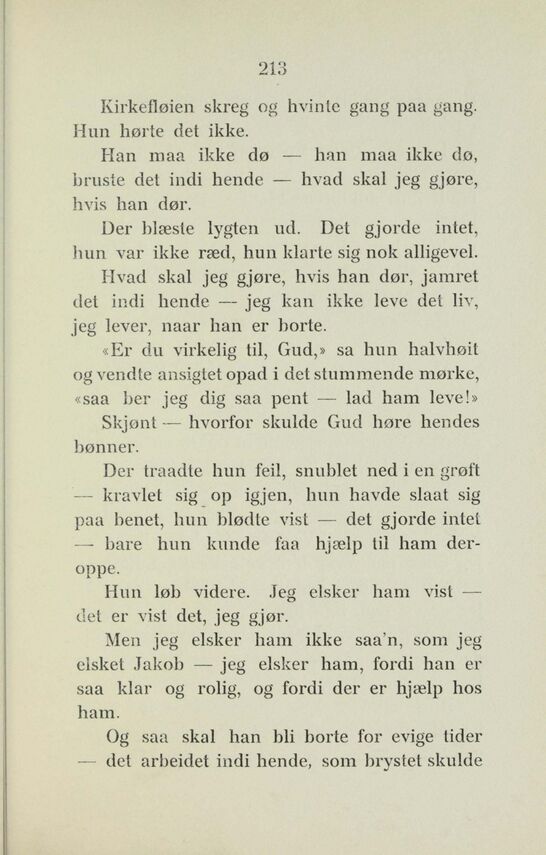 213

Kirkefløien skreg og hvinte gang paa gang. Hun hørte det ikke.

Han maa ikke dø — han maa ikke dø, bruste det indi hende — hvad skal jeg gjøre, hvis han dør.

Der blæste lygten ud. Det gjorde intet, hun var ikke ræd, hun klarte sig nok alligevel.

Hvad skal jeg gjøre, hvis han dør, jamret det indi hende — jeg kan ikke leve det liv, jeg lever, naar han er borte.

«Er du virkelig til, Gud,» sa hun halvhøit og vendte ansigtet opad i det stummende mørke, «saa ber jeg dig saa pent — lad ham leve!»

Skjønt — hvorfor skulde Gud høre hendes bønner.

Der traadte hun feil, snublet ned i en grøft — kravlet sig op igjen, hun havde slaat sig paa benet, hun blødte vist — det gjorde intet — bare hun kunde faa hjælp til ham deroppe.

Hun løb videre. Jeg elsker ham vist — det er vist det, jeg gjør.

Men jeg elsker ham ikke saa'n, som jeg elsket Jakob — jeg elsker ham, fordi han er saa klar og rolig, og fordi der er hjælp hos ham.

Og saa skal han bli borte for evige tider — det arbeidet indi hende, som brystet skulde